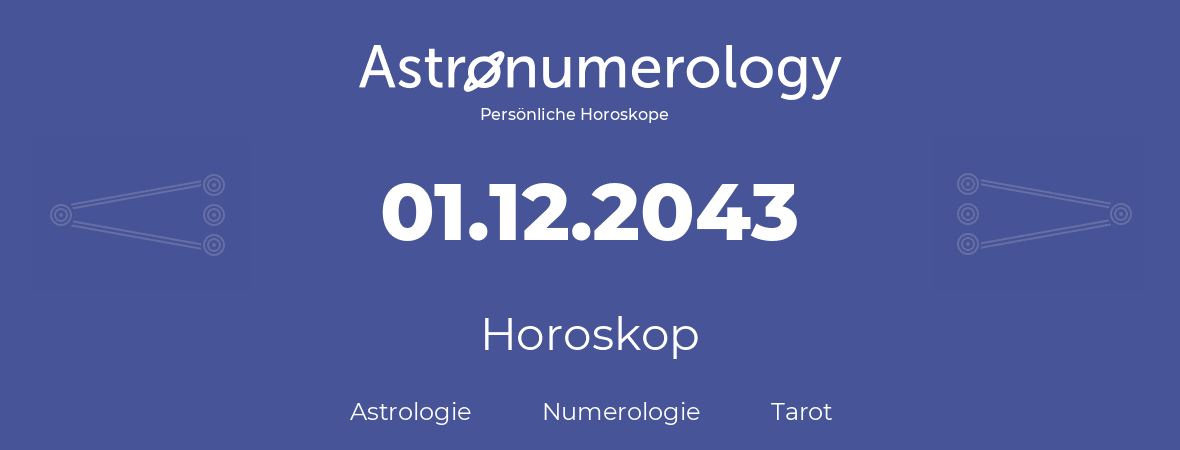 Astronumerology
Persönliche Horoskope

01.12.2043

Horoskop

Astrologie Numerologie Tarot